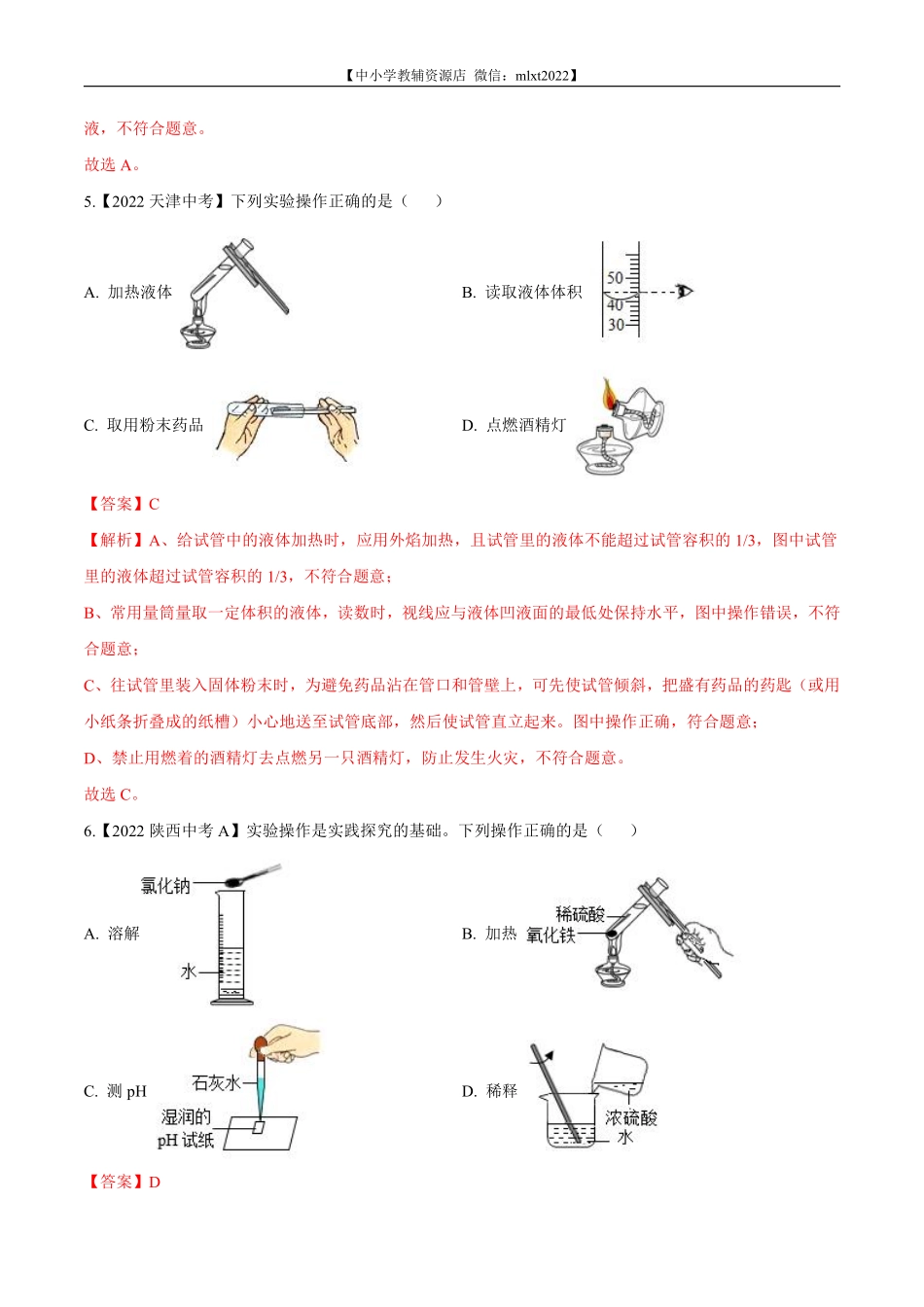 【中小学教辅资源店 微信：mlxt2022】

液，不符合题意。

故选 A。

5.【2022 天津中考】下列实验操作正确的是（　　）

A. 加热液体

B. 读取液体体积

50
40
30

C. 取用粉末药品

D. 点燃酒精灯

【答案】C

【解析】A、给试管中的液体加热时，应用外焰加热，且试管里的液体不能超过试管容积的 1/3，图中试管里的液体超过试管容积的 1/3，不符合题意；

B、常用量筒量取一定体积的液体，读数时，视线应与液体凹液面的最低处保持水平，图中操作错误，不符合题意；

C、往试管里装入固体粉末时，为避免药品沾在管口和管壁上，可先使试管倾斜，把盛有药品的药匙（或用小纸条折叠成的纸槽）小心地送至试管底部，然后使试管直立起来。图中操作正确，符合题意；

D、禁止用燃着的酒精灯去点燃另一只酒精灯，防止发生火灾，不符合题意。

故选 C。

6.【2022 陕西中考 A】实验操作是实践探究的基础。下列操作正确的是（　　）

A. 溶解

氯化钠

水

B. 加热

稀硫酸

氧化铁

C. 测 pH

石灰水

湿润的 pH 试纸

D. 稀释

浓硫酸

水

【答案】D